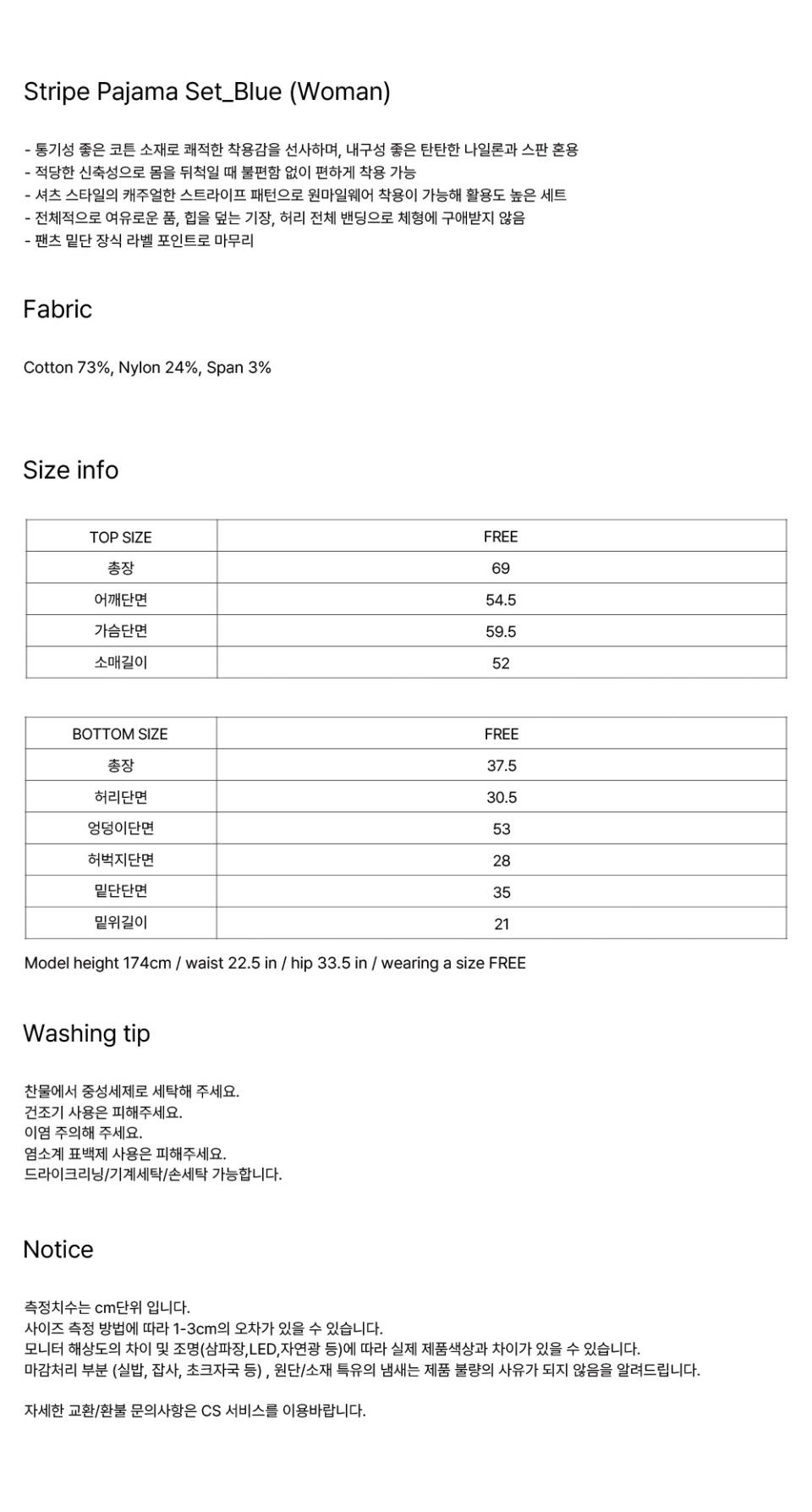 Stripe Pajama Set_Blue (Woman)

- 통기성 좋은 코튼 소재로 쾌적한 착용감을 선사하며, 내구성 좋은 탄탄한 나일론과 스판 혼용
- 적당한 신축성으로 몸을 뒤척일 때 불편함 없이 편하게 착용 가능
- 셔츠 스타일의 캐주얼한 스트라이프 패턴으로 원마일웨어 착용이 가능해 활용도 높은 세트
- 전체적으로 여유로운 품, 힙을 덮는 기장, 허리 전체 밴딩으로 체형에 구애받지 않음
- 팬츠 밑단 장식 라벨 포인트로 마무리

Fabric

Cotton 73%, Nylon 24%, Span 3%

Size info

| TOP SIZE | FREE |
|---|---|
| 총장 | 69 |
| 어깨단면 | 54.5 |
| 가슴단면 | 59.5 |
| 소매길이 | 52 |

| BOTTOM SIZE | FREE |
|---|---|
| 총장 | 37.5 |
| 허리단면 | 30.5 |
| 엉덩이단면 | 53 |
| 허벅지단면 | 28 |
| 밑단단면 | 35 |
| 밑위길이 | 21 |

Model height 174cm / waist 22.5 in / hip 33.5 in / wearing a size FREE

Washing tip

찬물에서 중성세제로 세탁해 주세요.
건조기 사용은 피해주세요.
이염 주의해 주세요.
염소계 표백제 사용은 피해주세요.
드라이크리닝/기계세탁/손세탁 가능합니다.

Notice

측정치수는 cm단위 입니다.
사이즈 측정 방법에 따라 1-3cm의 오차가 있을 수 있습니다.
모니터 해상도의 차이 및 조명(삼파장,LED,자연광 등)에 따라 실제 제품색상과 차이가 있을 수 있습니다.
마감처리 부분 (실밥, 잡사, 초크자국 등) , 원단/소재 특유의 냄새는 제품 불량의 사유가 되지 않음을 알려드립니다.

자세한 교환/환불 문의사항은 CS 서비스를 이용바랍니다.